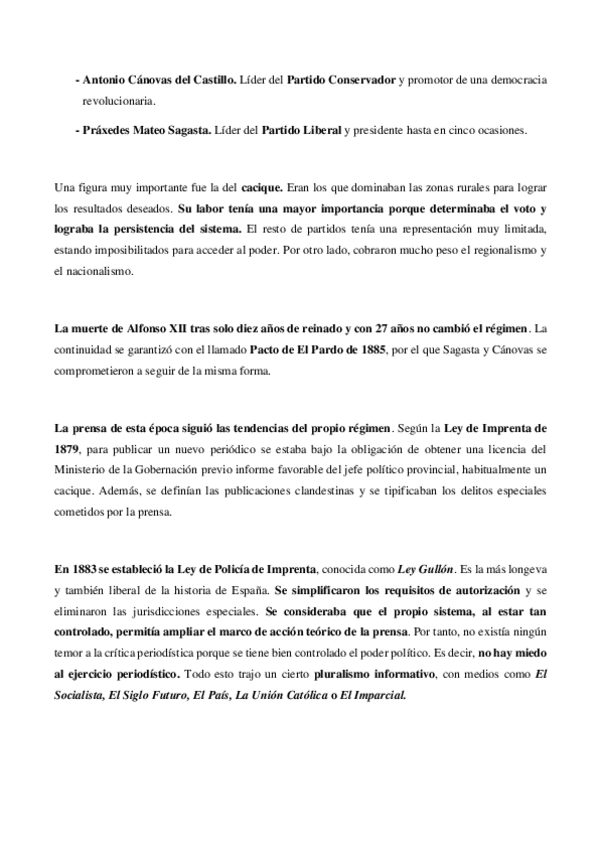 - Antonio Cánovas del Castillo. Líder del Partido Conservador y promotor de una democracia revolucionaria.

- Práxedes Mateo Sagasta. Líder del Partido Liberal y presidente hasta en cinco ocasiones.

Una figura muy importante fue la del cacique. Eran los que dominaban las zonas rurales para lograr los resultados deseados. Su labor tenía una mayor importancia porque determinaba el voto y lograba la persistencia del sistema. El resto de partidos tenía una representación muy limitada, estando imposibilitados para acceder al poder. Por otro lado, cobraron mucho peso el regionalismo y el nacionalismo.

La muerte de Alfonso XII tras solo diez años de reinado y con 27 años no cambió el régimen. La continuidad se garantizó con el llamado Pacto de El Pardo de 1885, por el que Sagasta y Cánovas se comprometieron a seguir de la misma forma.

La prensa de esta época siguió las tendencias del propio régimen. Según la Ley de Imprenta de 1879, para publicar un nuevo periódico se estaba bajo la obligación de obtener una licencia del Ministerio de la Gobernación previo informe favorable del jefe político provincial, habitualmente un cacique. Además, se definían las publicaciones clandestinas y se tipificaban los delitos especiales cometidos por la prensa.

En 1883 se estableció la Ley de Policía de Imprenta, conocida como Ley Gullón. Es la más longeva y también liberal de la historia de España. Se simplificaron los requisitos de autorización y se eliminaron las jurisdicciones especiales. Se consideraba que el propio sistema, al estar tan controlado, permitía ampliar el marco de acción teórico de la prensa. Por tanto, no existía ningún temor a la crítica periodística porque se tiene bien controlado el poder político. Es decir, no hay miedo al ejercicio periodístico. Todo esto trajo un cierto pluralismo informativo, con medios como El Socialista, El Siglo Futuro, El País, La Unión Católica o El Imparcial.